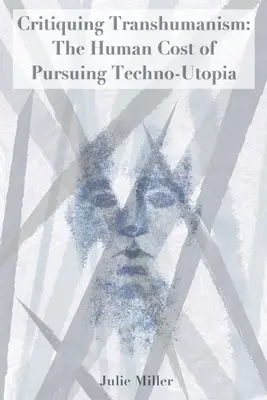 Critiquing Transhumanism:
The Human Cost of
Pursuing Techno-Utopia

Julie Miller